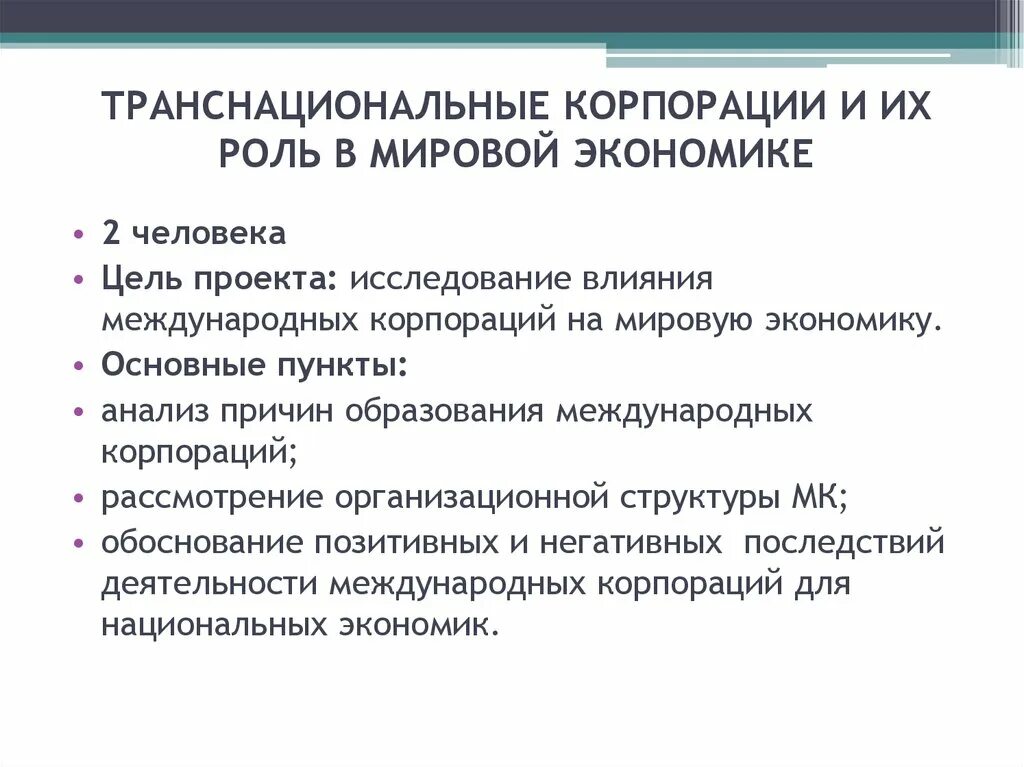 ТРАНСНАЦИОНАЛЬНЫЕ КОРПОРАЦИИ И ИХ РОЛЬ В МИРОВОЙ ЭКОНОМИКЕ

• 2 человека
• Цель проекта: исследование влияния международных корпораций на мировую экономику.
• Основные пункты:
• анализ причин образования международных корпораций;
• рассмотрение организационной структуры МК;
• обоснование позитивных и негативных последствий деятельности международных корпораций для национальных экономик.